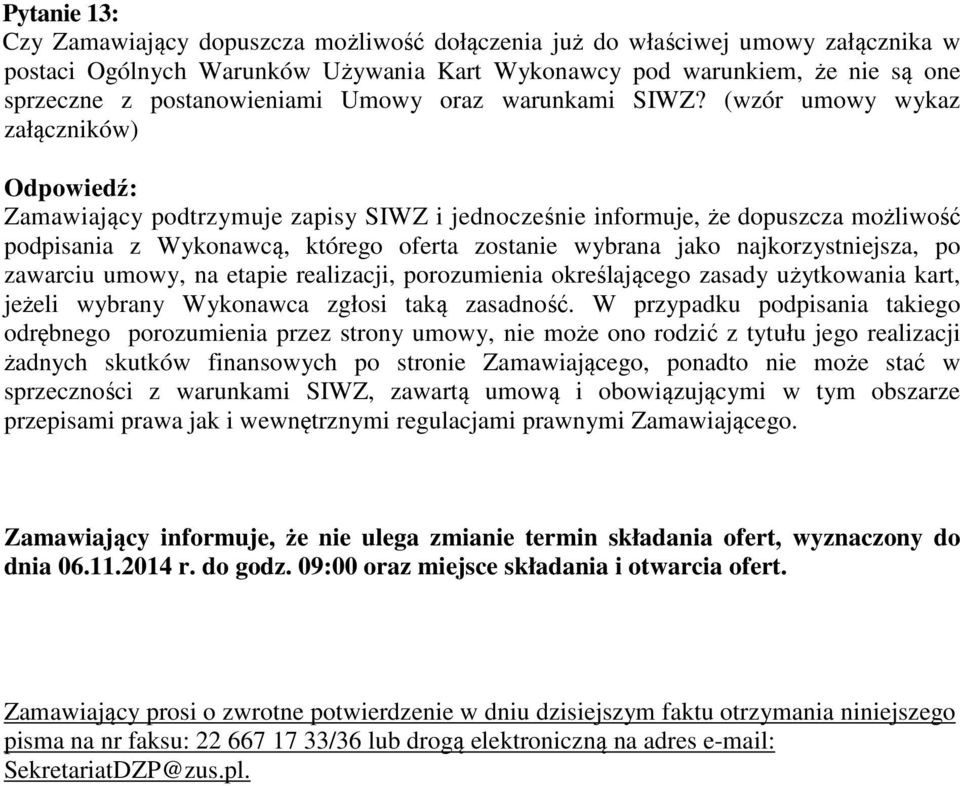 Pytanie 13:
Czy Zamawiający dopuszcza możliwość dołączenia już do właściwej umowy załącznika w postaci Ogólnych Warunków Używania Kart Wykonawcy pod warunkiem, że nie są one sprzeczne z postanowieniami Umowy oraz warunkami SIWZ? (wzór umowy wykaz załączników)

Odpowiedź:
Zamawiający podtrzymuje zapisy SIWZ i jednocześnie informuje, że dopuszcza możliwość podpisania z Wykonawcą, którego oferta zostanie wybrana jako najkorzystniejsza, po zawarciu umowy, na etapie realizacji, porozumienia określającego zasady użytkowania kart, jeżeli wybrany Wykonawca zgłosi taką zasadność. W przypadku podpisania takiego odrębnego porozumienia przez strony umowy, nie może ono rodzić z tytułu jego realizacji żadnych skutków finansowych po stronie Zamawiającego, ponadto nie może stać w sprzeczności z warunkami SIWZ, zawartą umową i obowiązującymi w tym obszarze przepisami prawa jak i wewnętrznymi regulacjami prawnymi Zamawiającego.

Zamawiający informuje, że nie ulega zmianie termin składania ofert, wyznaczony do dnia 06.11.2014 r. do godz. 09:00 oraz miejsce składania i otwarcia ofert.

Zamawiający prosi o zwrotne potwierdzenie w dniu dzisiejszym faktu otrzymania niniejszego pisma na nr faksu: 22 667 17 33/36 lub drogą elektroniczną na adres e-mail: SekretariatDZP@zus.pl.